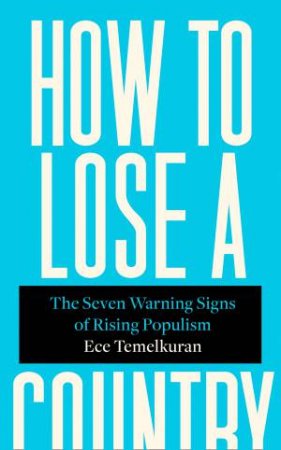 HOW TO LOSE A

The Seven Warning Signs of Rising Populism

Ece Temelkuran

COUNTRY